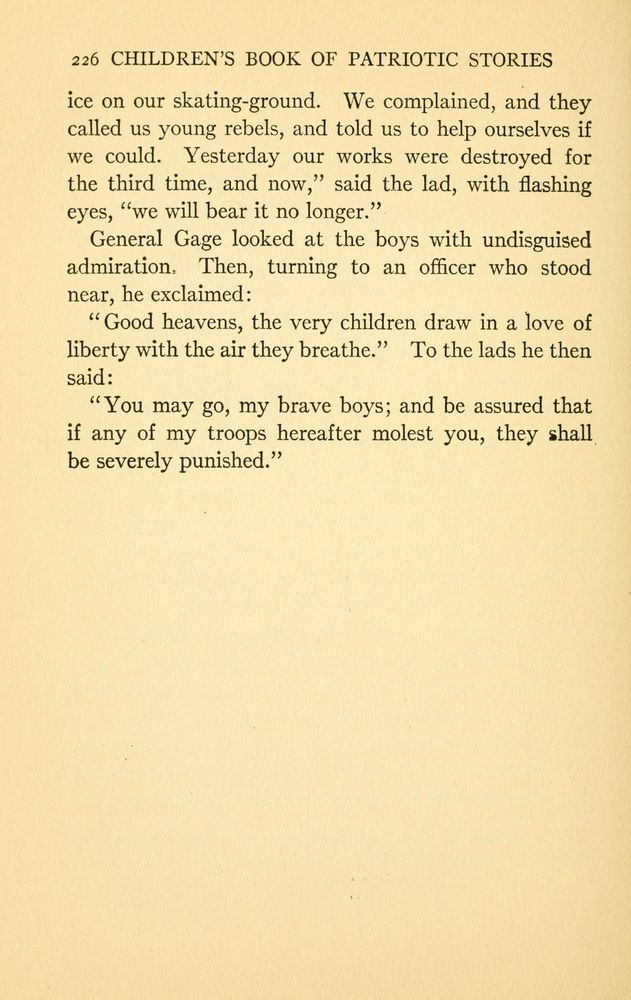 226 CHILDREN'S BOOK OF PATRIOTIC STORIES

ice on our skating-ground. We complained, and they called us young rebels, and told us to help ourselves if we could. Yesterday our works were destroyed for the third time, and now," said the lad, with flashing eyes, "we will bear it no longer."

General Gage looked at the boys with undisguised admiration. Then, turning to an officer who stood near, he exclaimed:

"Good heavens, the very children draw in a love of liberty with the air they breathe." To the lads he then said:

"You may go, my brave boys; and be assured that if any of my troops hereafter molest you, they shall be severely punished."